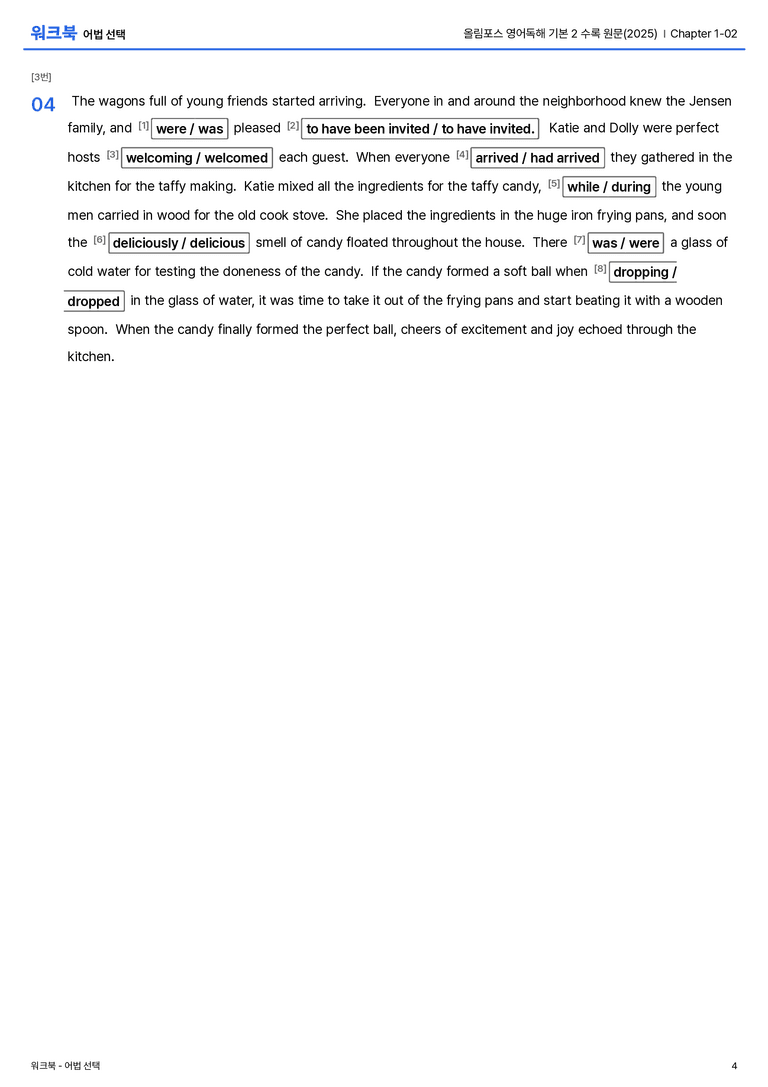 워크북 어법 선택

올림포스 영어독해 기본 2 수록 원문(2025) | Chapter 1-02

[3번]

04 The wagons full of young friends started arriving. Everyone in and around the neighborhood knew the Jensen family, and $^{[1]}$ were / was pleased $^{[2]}$ to have been invited / to have invited. Katie and Dolly were perfect hosts $^{[3]}$ welcoming / welcomed each guest. When everyone $^{[4]}$ arrived / had arrived they gathered in the kitchen for the taffy making. Katie mixed all the ingredients for the taffy candy, $^{[5]}$ while / during the young men carried in wood for the old cook stove. She placed the ingredients in the huge iron frying pans, and soon the $^{[6]}$ deliciously / delicious smell of candy floated throughout the house. There $^{[7]}$ was / were a glass of cold water for testing the doneness of the candy. If the candy formed a soft ball when $^{[8]}$ dropping / dropped in the glass of water, it was time to take it out of the frying pans and start beating it with a wooden spoon. When the candy finally formed the perfect ball, cheers of excitement and joy echoed through the kitchen.

워크북 - 어법 선택

4